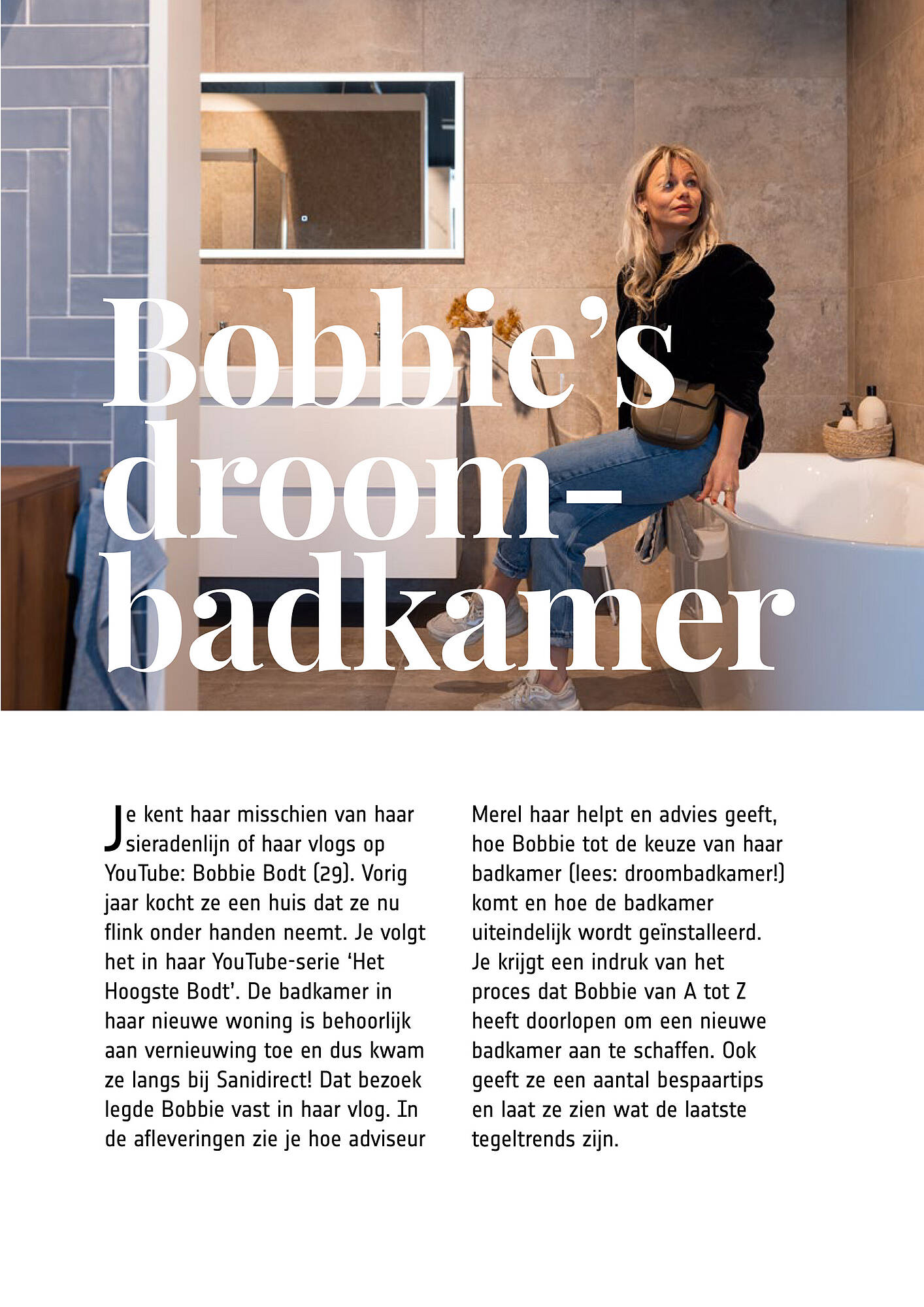 Bobbie's droombadkamer

Je kent haar misschien van haar sieradenlijn of haar vlogs op YouTube: Bobbie Bodt (29). Vorig jaar kocht ze een huis dat ze nu flink onder handen neemt. Je volgt het in haar YouTube-serie 'Het Hoogste Bodt'. De badkamer in haar nieuwe woning is behoorlijk aan vernieuwing toe en dus kwam ze langs bij Sanidirect! Dat bezoek legde Bobbie vast in haar vlog. In de afleveringen zie je hoe adviseur Merel haar helpt en advies geeft, hoe Bobbie tot de keuze van haar badkamer (lees: droombadkamer!) komt en hoe de badkamer uiteindelijk wordt geïnstalleerd. Je krijgt een indruk van het proces dat Bobbie van A tot Z heeft doorlopen om een nieuwe badkamer aan te schaffen. Ook geeft ze een aantal bespaartips en laat ze zien wat de laatste tegeltrends zijn.